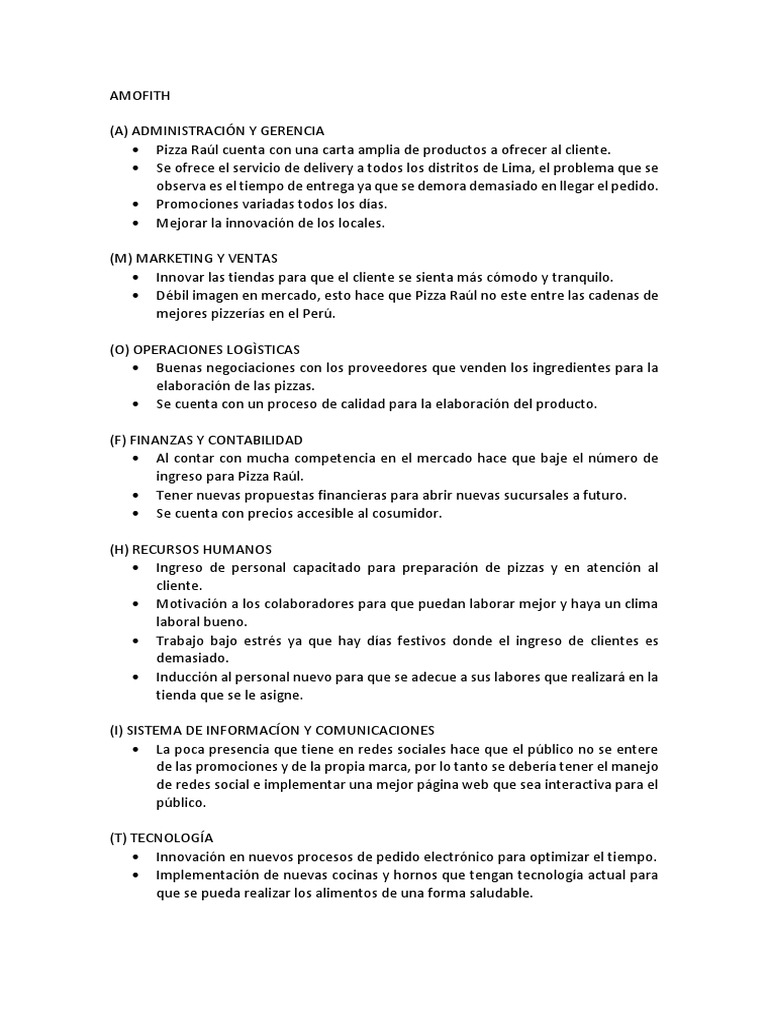 AMOFITH

(A) ADMINISTRACIÓN Y GERENCIA
• Pizza Raúl cuenta con una carta amplia de productos a ofrecer al cliente.
• Se ofrece el servicio de delivery a todos los distritos de Lima, el problema que se observa es el tiempo de entrega ya que se demora demasiado en llegar el pedido.
• Promociones variadas todos los días.
• Mejorar la innovación de los locales.

(M) MARKETING Y VENTAS
• Innovar las tiendas para que el cliente se sienta más cómodo y tranquilo.
• Débil imagen en mercado, esto hace que Pizza Raúl no este entre las cadenas de mejores pizzerías en el Perú.

(O) OPERACIONES LOGÌSTICAS
• Buenas negociaciones con los proveedores que venden los ingredientes para la elaboración de las pizzas.
• Se cuenta con un proceso de calidad para la elaboración del producto.

(F) FINANZAS Y CONTABILIDAD
• Al contar con mucha competencia en el mercado hace que baje el número de ingreso para Pizza Raúl.
• Tener nuevas propuestas financieras para abrir nuevas sucursales a futuro.
• Se cuenta con precios accesible al cosumidor.

(H) RECURSOS HUMANOS
• Ingreso de personal capacitado para preparación de pizzas y en atención al cliente.
• Motivación a los colaboradores para que puedan laborar mejor y haya un clima laboral bueno.
• Trabajo bajo estrés ya que hay días festivos donde el ingreso de clientes es demasiado.
• Inducción al personal nuevo para que se adecue a sus labores que realizará en la tienda que se le asigne.

(I) SISTEMA DE INFORMACÍON Y COMUNICACIONES
• La poca presencia que tiene en redes sociales hace que el público no se entere de las promociones y de la propia marca, por lo tanto se debería tener el manejo de redes social e implementar una mejor página web que sea interactiva para el público.

(T) TECNOLOGÍA
• Innovación en nuevos procesos de pedido electrónico para optimizar el tiempo.
• Implementación de nuevas cocinas y hornos que tengan tecnología actual para que se pueda realizar los alimentos de una forma saludable.